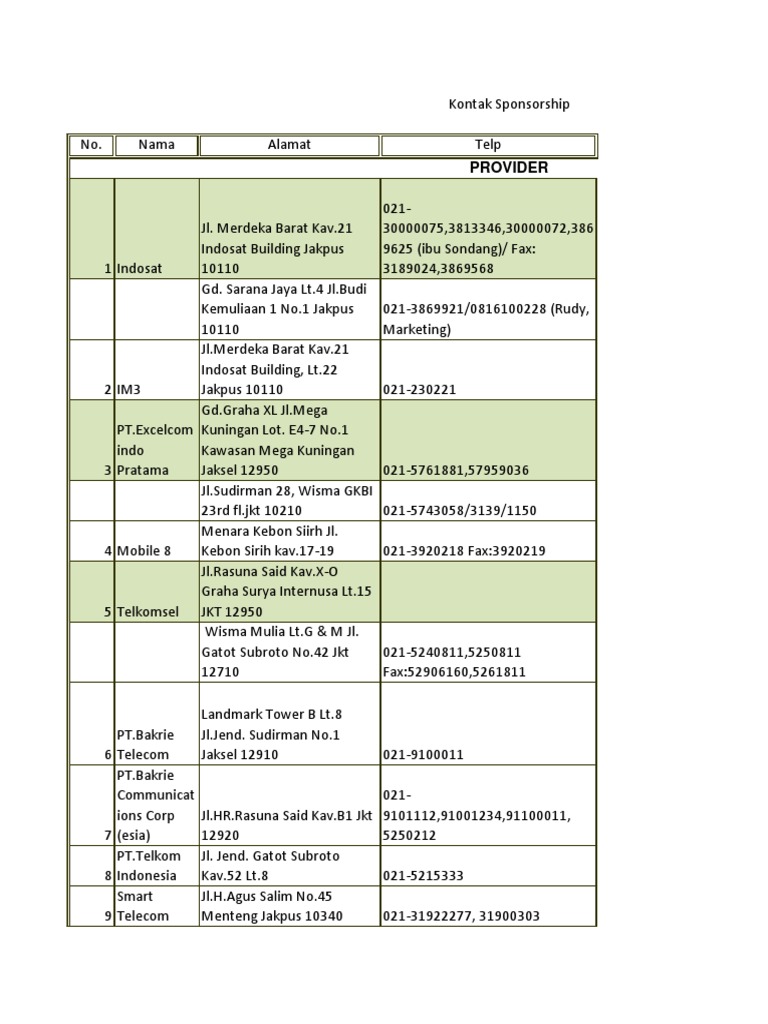 Kontak Sponsorship

| No. | Nama | Alamat | Telp |
|---|---|---|---|
| | | | PROVIDER |
| 1 | Indosat | Jl. Merdeka Barat Kav.21 Indosat Building Jakpus 10110 | 021-30000075,3813346,30000072,3869625 (ibu Sondang)/ Fax: 3189024,3869568 |
| | | Gd. Sarana Jaya Lt.4 Jl.Budi Kemuliaan 1 No.1 Jakpus 10110 | 021-3869921/0816100228 (Rudy, Marketing) |
| 2 | IM3 | Jl.Merdeka Barat Kav.21 Indosat Building, Lt.22 Jakpus 10110 | 021-230221 |
| 3 | PT.Excelcomindo Pratama | Gd.Graha XL Jl.Mega Kuningan Lot. E4-7 No.1 Kawasan Mega Kuningan Jaksel 12950 | 021-5761881,57959036 |
| | | Jl.Sudirman 28, Wisma GKBI 23rd fl.jkt 10210 | 021-5743058/3139/1150 |
| 4 | Mobile 8 | Menara Kebon Siirh Jl. Kebon Sirih kav.17-19 | 021-3920218 Fax:3920219 |
| 5 | Telkomsel | Jl.Rasuna Said Kav.X-O Graha Surya Internusa Lt.15 JKT 12950 | |
| | | Wisma Mulia Lt.G & M Jl. Gatot Subroto No.42 Jkt 12710 | 021-5240811,5250811 Fax:52906160,5261811 |
| 6 | PT.Bakrie Telecom | Landmark Tower B Lt.8 Jl.Jend. Sudirman No.1 Jaksel 12910 | 021-9100011 |
| 7 | PT.Bakrie Communications Corp (esia) | Jl.HR.Rasuna Said Kav.B1 Jkt 12920 | 021-9101112,91001234,91100011, 5250212 |
| 8 | PT.Telkom Indonesia | Jl. Jend. Gatot Subroto Kav.52 Lt.8 | 021-5215333 |
| 9 | Smart Telecom | Jl.H.Agus Salim No.45 Menteng Jakpus 10340 | 021-31922277, 31900303 |